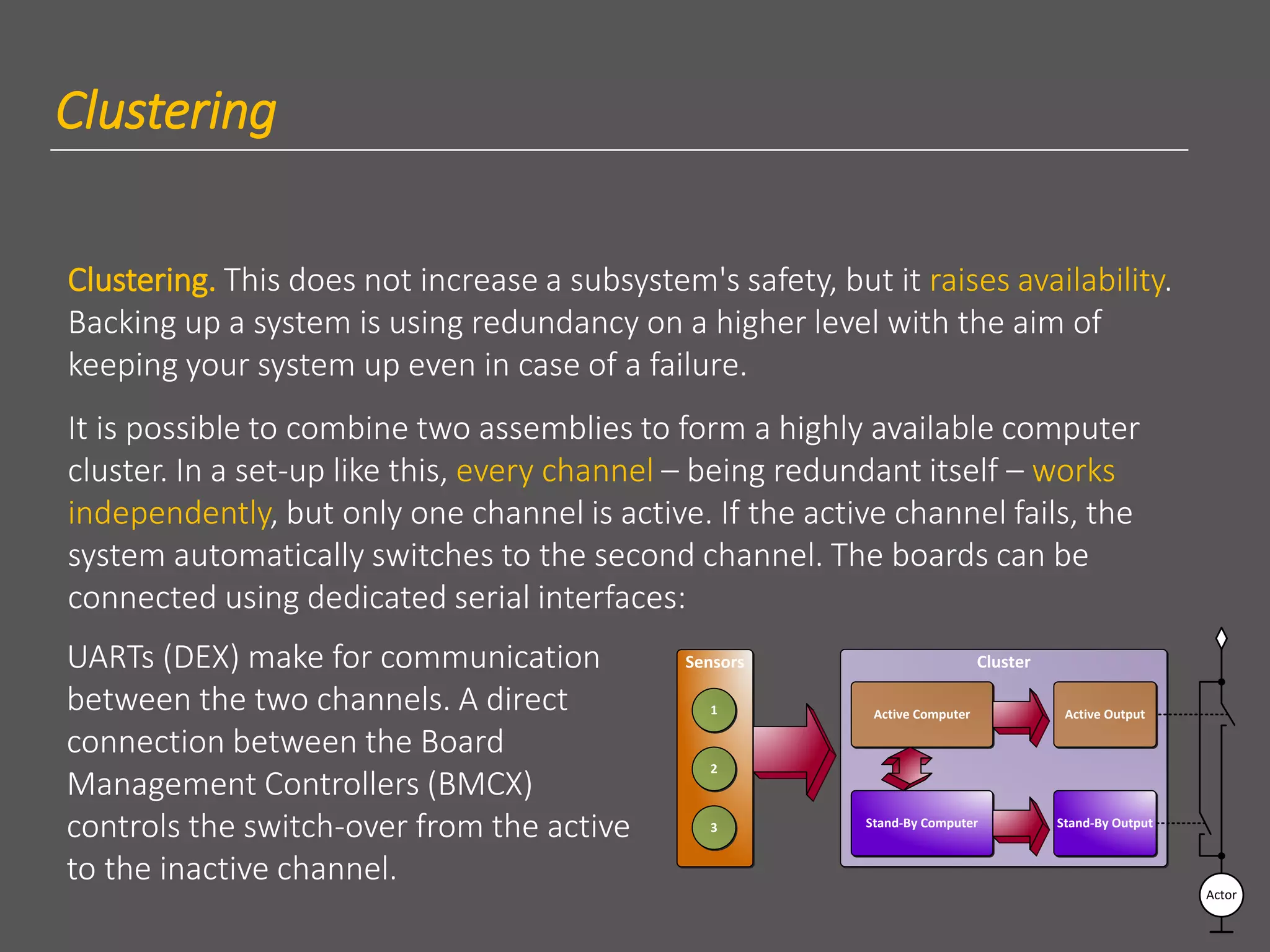 Clustering

Clustering. This does not increase a subsystem's safety, but it raises availability. Backing up a system is using redundancy on a higher level with the aim of keeping your system up even in case of a failure.

It is possible to combine two assemblies to form a highly available computer cluster. In a set-up like this, every channel – being redundant itself – works independently, but only one channel is active. If the active channel fails, the system automatically switches to the second channel. The boards can be connected using dedicated serial interfaces:

UARTs (DEX) make for communication between the two channels. A direct connection between the Board Management Controllers (BMCX) controls the switch-over from the active to the inactive channel.

Sensors
1
2
3

Cluster
Active Computer
Active Output
Stand-By Computer
Stand-By Output

Actor